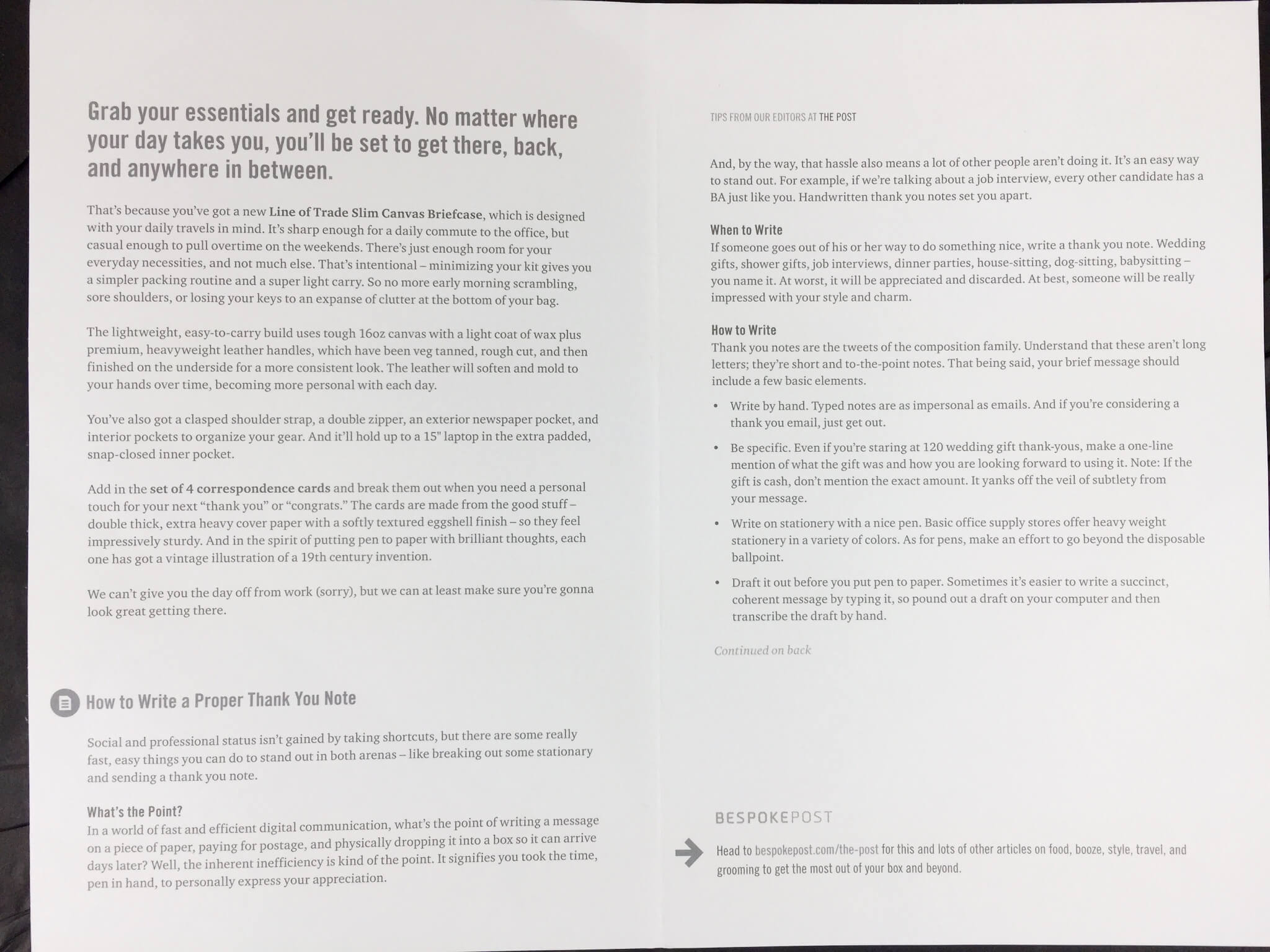 Grab your essentials and get ready. No matter where your day takes you, you'll be set to get there, back, and anywhere in between.

That's because you've got a new Line of Trade Slim Canvas Briefcase, which is designed with your daily travels in mind. It's sharp enough for a daily commute to the office, but casual enough to pull overtime on the weekends. There's just enough room for your everyday necessities, and not much else. That's intentional – minimizing your kit gives you a simpler packing routine and a super light carry. So no more early morning scrambling, sore shoulders, or losing your keys to an expanse of clutter at the bottom of your bag.

The lightweight, easy-to-carry build uses tough 16oz canvas with a light coat of wax plus premium, heavyweight leather handles, which have been veg tanned, rough cut, and then finished on the underside for a more consistent look. The leather will soften and mold to your hands over time, becoming more personal with each day.

You've also got a clasped shoulder strap, a double zipper, an exterior newspaper pocket, and interior pockets to organize your gear. And it'll hold up to a 15" laptop in the extra padded, snap-closed inner pocket.

Add in the set of 4 correspondence cards and break them out when you need a personal touch for your next "thank you" or "congrats." The cards are made from the good stuff – double thick, extra heavy cover paper with a softly textured eggshell finish – so they feel impressively sturdy. And in the spirit of putting pen to paper with brilliant thoughts, each one has got a vintage illustration of a 19th century invention.

We can't give you the day off from work (sorry), but we can at least make sure you're gonna look great getting there.

How to Write a Proper Thank You Note

Social and professional status isn't gained by taking shortcuts, but there are some really fast, easy things you can do to stand out in both arenas – like breaking out some stationary and sending a thank you note.

What's the Point?
In a world of fast and efficient digital communication, what's the point of writing a message on a piece of paper, paying for postage, and physically dropping it into a box so it can arrive days later? Well, the inherent inefficiency is kind of the point. It signifies you took the time, pen in hand, to personally express your appreciation.

TIPS FROM OUR EDITORS AT THE POST

And, by the way, that hassle also means a lot of other people aren't doing it. It's an easy way to stand out. For example, if we're talking about a job interview, every other candidate has a BA just like you. Handwritten thank you notes set you apart.

When to Write
If someone goes out of his or her way to do something nice, write a thank you note. Wedding gifts, shower gifts, job interviews, dinner parties, house-sitting, dog-sitting, babysitting – you name it. At worst, it will be appreciated and discarded. At best, someone will be really impressed with your style and charm.

How to Write
Thank you notes are the tweets of the composition family. Understand that these aren't long letters; they're short and to-the-point notes. That being said, your brief message should include a few basic elements.

• Write by hand. Typed notes are as impersonal as emails. And if you're considering a thank you email, just get out.

• Be specific. Even if you're staring at 120 wedding gift thank-yous, make a one-line mention of what the gift was and how you are looking forward to using it. Note: If the gift is cash, don't mention the exact amount. It yanks off the veil of subtlety from your message.

• Write on stationery with a nice pen. Basic office supply stores offer heavy weight stationery in a variety of colors. As for pens, make an effort to go beyond the disposable ballpoint.

• Draft it out before you put pen to paper. Sometimes it's easier to write a succinct, coherent message by typing it, so pound out a draft on your computer and then transcribe the draft by hand.

Continued on back

BESPOKEPOST

Head to bespokepost.com/the-post for this and lots of other articles on food, booze, style, travel, and grooming to get the most out of your box and beyond.